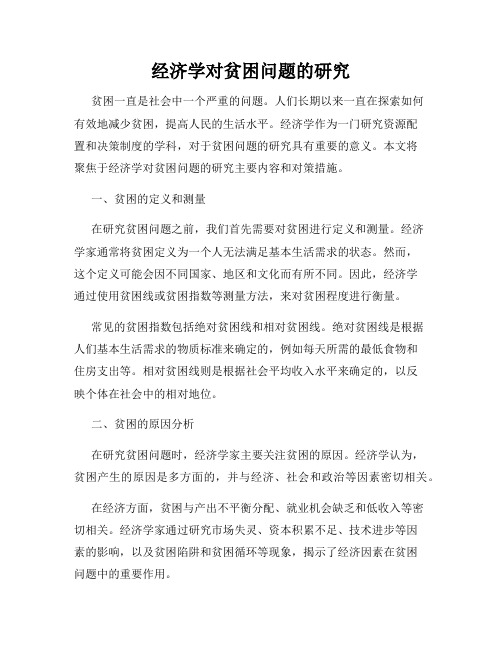 经济学对贫困问题的研究

贫困一直是社会中一个严重的问题。人们长期以来一直在探索如何有效地减少贫困，提高人民的生活水平。经济学作为一门研究资源配置和决策制度的学科，对于贫困问题的研究具有重要的意义。本文将聚焦于经济学对贫困问题的研究主要内容和对策措施。

一、贫困的定义和测量

在研究贫困问题之前，我们首先需要对贫困进行定义和测量。经济学家通常将贫困定义为一个人无法满足基本生活需求的状态。然而，这个定义可能会因不同国家、地区和文化而有所不同。因此，经济学通过使用贫困线或贫困指数等测量方法，来对贫困程度进行衡量。

常见的贫困指数包括绝对贫困线和相对贫困线。绝对贫困线是根据人们基本生活需求的物质标准来确定的，例如每天所需的最低食物和住房支出等。相对贫困线则是根据社会平均收入水平来确定的，以反映个体在社会中的相对地位。

二、贫困的原因分析

在研究贫困问题时，经济学家主要关注贫困的原因。经济学认为，贫困产生的原因是多方面的，并与经济、社会和政治等因素密切相关。

在经济方面，贫困与产出不平衡分配、就业机会缺乏和低收入等密切相关。经济学家通过研究市场失灵、资本积累不足、技术进步等因素的影响，以及贫困陷阱和贫困循环等现象，揭示了经济因素在贫困问题中的重要作用。